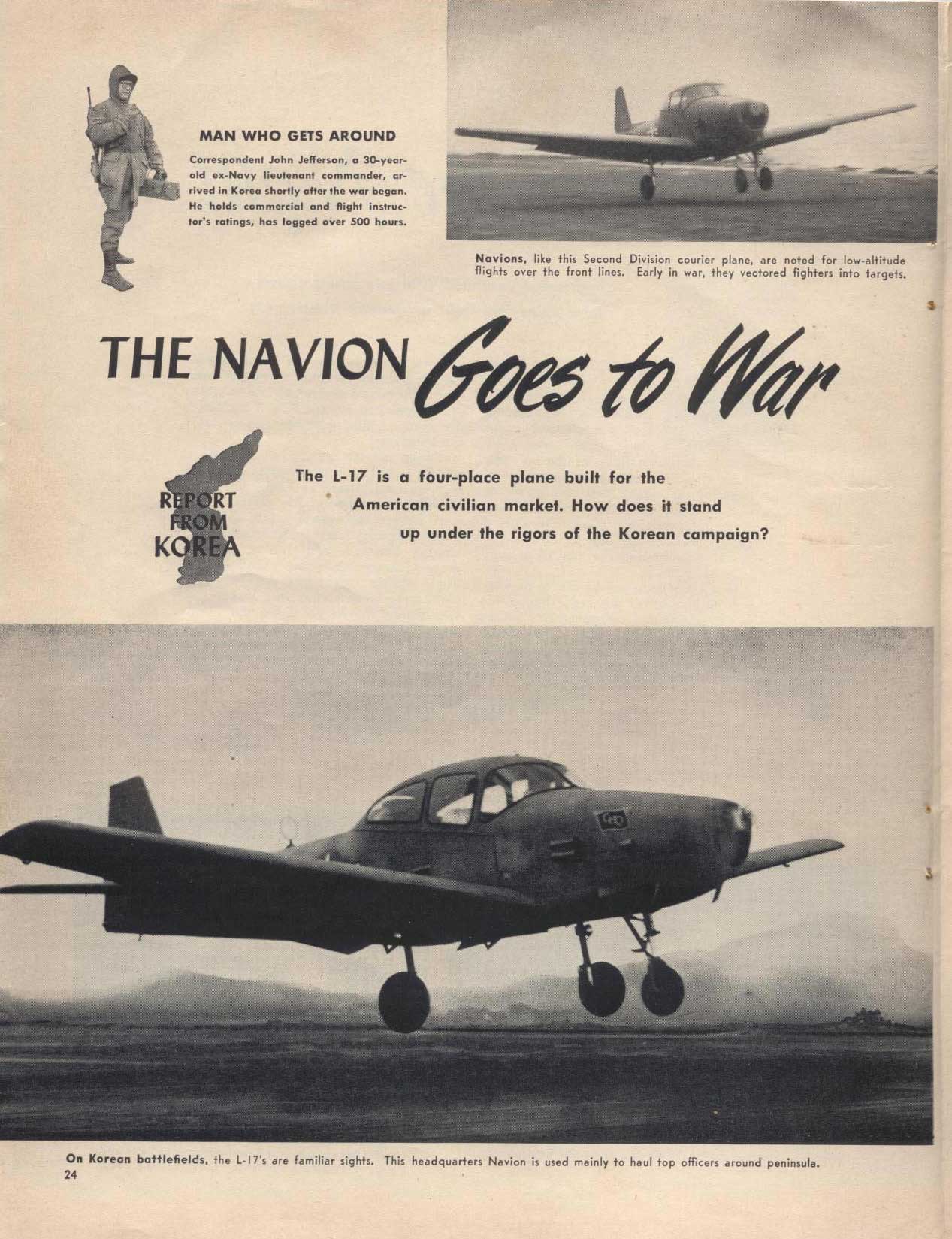 MAN WHO GETS AROUND

Correspondent John Jefferson, a 30-year-old ex-Navy lieutenant commander, arrived in Korea shortly after the war began. He holds commercial and flight instructor's ratings, has logged over 500 hours.

Navions, like this Second Division courier plane, are noted for low-altitude flights over the front lines. Early in war, they vectored fighters into targets.

THE NAVION Goes to War

REPORT FROM KOREA

The L-17 is a four-place plane built for the American civilian market. How does it stand up under the rigors of the Korean campaign?

On Korean battlefields, the L-17's are familiar sights. This headquarters Navion is used mainly to haul top officers around peninsula.

24